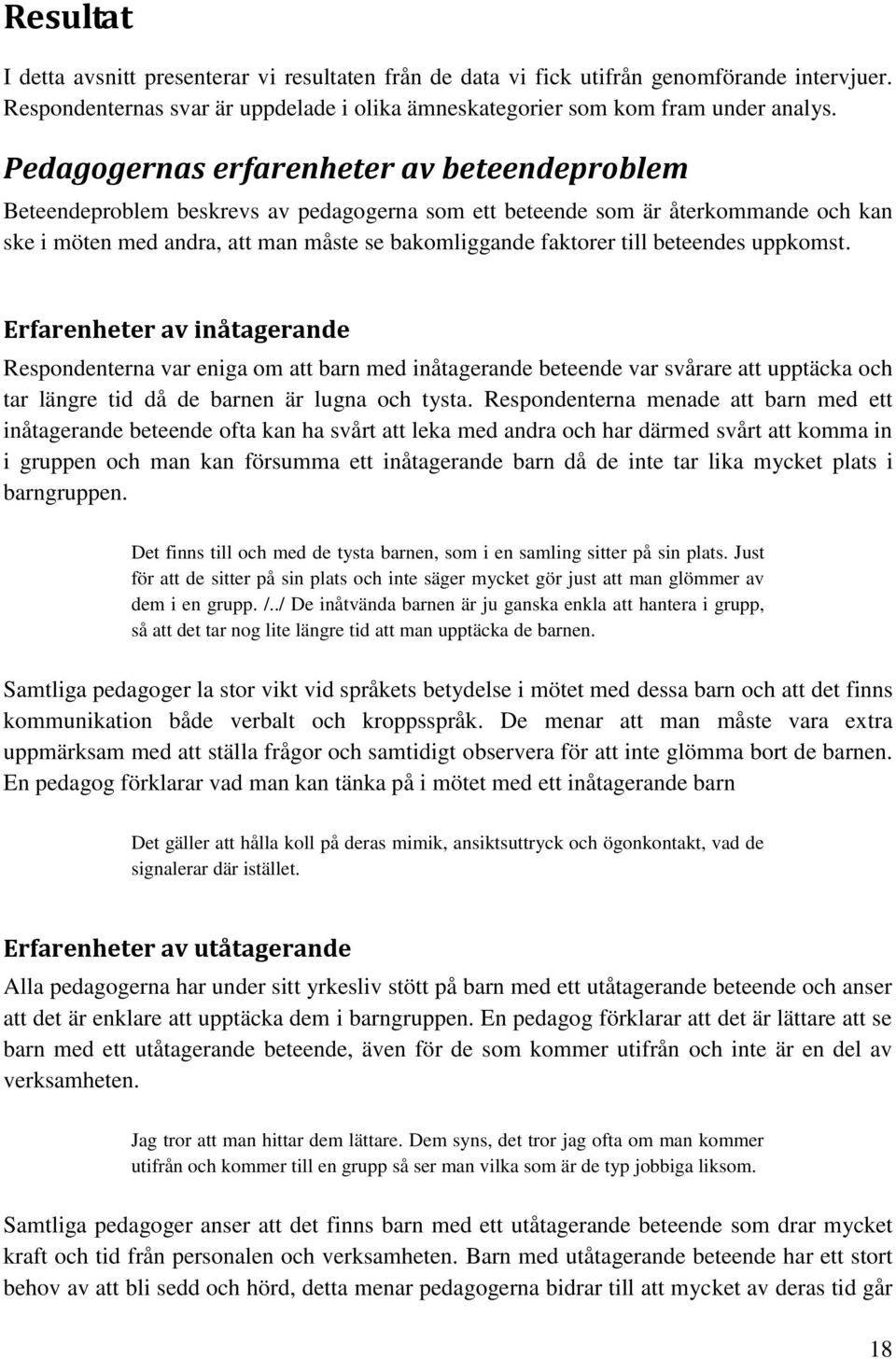 Resultat

I detta avsnitt presenterar vi resultaten från de data vi fick utifrån genomförande intervjuer. Respondenternas svar är uppdelade i olika ämneskategorier som kom fram under analys.

Pedagogernas erfarenheter av beteendeproblem

Beteendeproblem beskrevs av pedagogerna som ett beteende som är återkommande och kan ske i möten med andra, att man måste se bakomliggande faktorer till beteendes uppkomst.

Erfarenheter av inåtagerande

Respondenterna var eniga om att barn med inåtagerande beteende var svårare att upptäcka och tar längre tid då de barnen är lugna och tysta. Respondenterna menade att barn med ett inåtagerande beteende ofta kan ha svårt att leka med andra och har därmed svårt att komma in i gruppen och man kan försumma ett inåtagerande barn då de inte tar lika mycket plats i barngruppen.

Det finns till och med de tysta barnen, som i en samling sitter på sin plats. Just för att de sitter på sin plats och inte säger mycket gör just att man glömmer av dem i en grupp. /../ De inåtvända barnen är ju ganska enkla att hantera i grupp, så att det tar nog lite längre tid att man upptäcka de barnen.

Samtliga pedagoger la stor vikt vid språkets betydelse i mötet med dessa barn och att det finns kommunikation både verbalt och kroppsspråk. De menar att man måste vara extra uppmärksam med att ställa frågor och samtidigt observera för att inte glömma bort de barnen. En pedagog förklarar vad man kan tänka på i mötet med ett inåtagerande barn

Det gäller att hålla koll på deras mimik, ansiktsuttryck och ögonkontakt, vad de signalerar där istället.

Erfarenheter av utåtagerande

Alla pedagogerna har under sitt yrkesliv stött på barn med ett utåtagerande beteende och anser att det är enklare att upptäcka dem i barngruppen. En pedagog förklarar att det är lättare att se barn med ett utåtagerande beteende, även för de som kommer utifrån och inte är en del av verksamheten.

Jag tror att man hittar dem lättare. Dem syns, det tror jag ofta om man kommer utifrån och kommer till en grupp så ser man vilka som är de typ jobbiga liksom.

Samtliga pedagoger anser att det finns barn med ett utåtagerande beteende som drar mycket kraft och tid från personalen och verksamheten. Barn med utåtagerande beteende har ett stort behov av att bli sedd och hörd, detta menar pedagogerna bidrar till att mycket av deras tid går

18